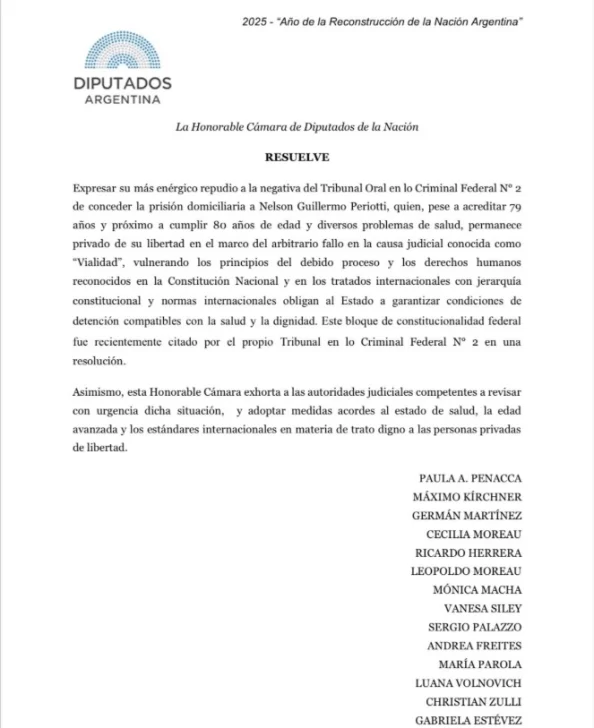 2025 - "Año de la Reconstrucción de la Nación Argentina"

DIPUTADOS
ARGENTINA

La Honorable Cámara de Diputados de la Nación

RESUELVE

Expresar su más enérgico repudio a la negativa del Tribunal Oral en lo Criminal Federal N° 2 de conceder la prisión domiciliaria a Nelson Guillermo Periotti, quien, pese a acreditar 79 años y próximo a cumplir 80 años de edad y diversos problemas de salud, permanece privado de su libertad en el marco del arbitrario fallo en la causa judicial conocida como "Vialidad", vulnerando los principios del debido proceso y los derechos humanos reconocidos en la Constitución Nacional y en los tratados internacionales con jerarquía constitucional y normas internacionales obligan al Estado a garantizar condiciones de detención compatibles con la salud y la dignidad. Este bloque de constitucionalidad federal fue recientemente citado por el propio Tribunal en lo Criminal Federal N° 2 en una resolución.

Asimismo, esta Honorable Cámara exhorta a las autoridades judiciales competentes a revisar con urgencia dicha situación, y adoptar medidas acordes al estado de salud, la edad avanzada y los estándares internacionales en materia de trato digno a las personas privadas de libertad.

PAULA A. PENACCA
MÁXIMO KÍRCHNER
GERMÁN MARTÍNEZ
CECILIA MOREAU
RICARDO HERRERA
LEOPOLDO MOREAU
MÓNICA MACHA
VANESA SILEY
SERGIO PALAZZO
ANDREA FREITES
MARÍA PAROLA
LUANA VOLNOVICH
CHRISTIAN ZULLI
GABRIELA ESTÉVEZ